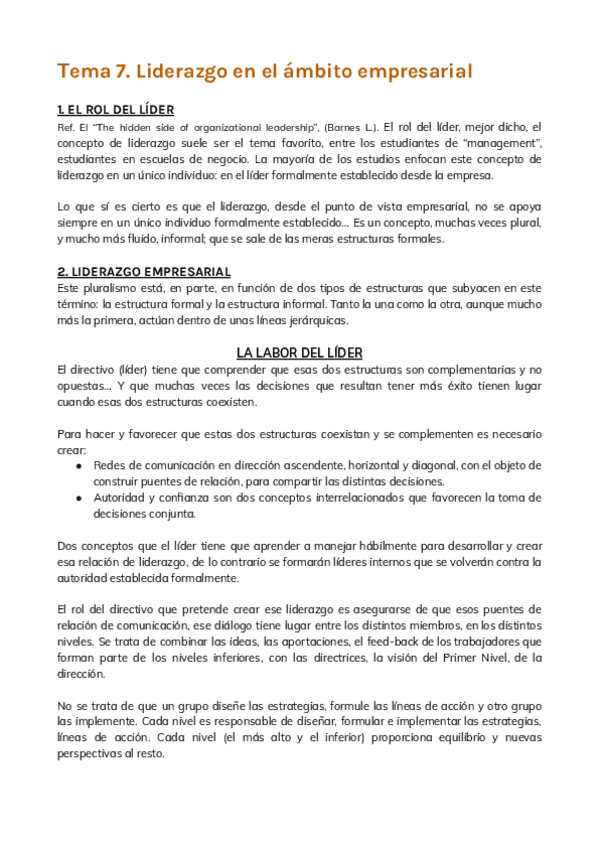 Tema 7. Liderazgo en el ámbito empresarial

1. EL ROL DEL LÍDER

Ref. El "The hidden side of organizational leadership", (Barnes L.). El rol del líder, mejor dicho, el concepto de liderazgo suele ser el tema favorito, entre los estudiantes de "management", estudiantes en escuelas de negocio. La mayoría de los estudios enfocan este concepto de liderazgo en un único individuo: en el líder formalmente establecido desde la empresa.

Lo que sí es cierto es que el liderazgo, desde el punto de vista empresarial, no se apoya siempre en un único individuo formalmente establecido... Es un concepto, muchas veces plural, y mucho más fluido, informal; que se sale de las meras estructuras formales.

2. LIDERAZGO EMPRESARIAL

Este pluralismo está, en parte, en función de dos tipos de estructuras que subyacen en este término: la estructura formal y la estructura informal. Tanto la una como la otra, aunque mucho más la primera, actúan dentro de unas líneas jerárquicas.

LA LABOR DEL LÍDER

El directivo (líder) tiene que comprender que esas dos estructuras son complementarias y no opuestas... Y que muchas veces las decisiones que resultan tener más éxito tienen lugar cuando esas dos estructuras coexisten.

Para hacer y favorecer que estas dos estructuras coexistan y se complementen es necesario crear:
● Redes de comunicación en dirección ascendente, horizontal y diagonal, con el objeto de construir puentes de relación, para compartir las distintas decisiones.
● Autoridad y confianza son dos conceptos interrelacionados que favorecen la toma de decisiones conjunta.

Dos conceptos que el líder tiene que aprender a manejar hábilmente para desarrollar y crear esa relación de liderazgo, de lo contrario se formarán líderes internos que se volverán contra la autoridad establecida formalmente.

El rol del directivo que pretende crear ese liderazgo es asegurarse de que esos puentes de relación de comunicación, ese diálogo tiene lugar entre los distintos miembros, en los distintos niveles. Se trata de combinar las ideas, las aportaciones, el feed-back de los trabajadores que forman parte de los niveles inferiores, con las directrices, la visión del Primer Nivel, de la dirección.

No se trata de que un grupo diseñe las estrategias, formule las líneas de acción y otro grupo las implemente. Cada nivel es responsable de diseñar, formular e implementar las estrategias, líneas de acción. Cada nivel (el más alto y el inferior) proporciona equilibrio y nuevas perspectivas al resto.